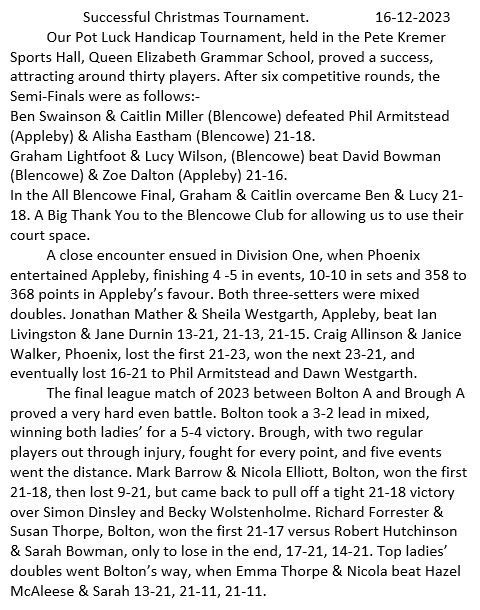 Successful Christmas Tournament. 16-12-2023

Our Pot Luck Handicap Tournament, held in the Pete Kremer Sports Hall, Queen Elizabeth Grammar School, proved a success, attracting around thirty players. After six competitive rounds, the Semi-Finals were as follows:-
Ben Swainson & Caitlin Miller (Blencowe) defeated Phil Armitstead (Appleby) & Alisha Eastham (Blencowe) 21-18.
Graham Lightfoot & Lucy Wilson, (Blencowe) beat David Bowman (Blencowe) & Zoe Dalton (Appleby) 21-16.
In the All Blencowe Final, Graham & Caitlin overcame Ben & Lucy 21-18. A Big Thank You to the Blencowe Club for allowing us to use their court space.

A close encounter ensued in Division One, when Phoenix entertained Appleby, finishing 4 -5 in events, 10-10 in sets and 358 to 368 points in Appleby's favour. Both three-setters were mixed doubles. Jonathan Mather & Sheila Westgarth, Appleby, beat Ian Livingston & Jane Durnin 13-21, 21-13, 21-15. Craig Allinson & Janice Walker, Phoenix, lost the first 21-23, won the next 23-21, and eventually lost 16-21 to Phil Armitstead and Dawn Westgarth.

The final league match of 2023 between Bolton A and Brough A proved a very hard even battle. Bolton took a 3-2 lead in mixed, winning both ladies' for a 5-4 victory. Brough, with two regular players out through injury, fought for every point, and five events went the distance. Mark Barrow & Nicola Elliott, Bolton, won the first 21-18, then lost 9-21, but came back to pull off a tight 21-18 victory over Simon Dinsley and Becky Wolstenholme. Richard Forrester & Susan Thorpe, Bolton, won the first 21-17 versus Robert Hutchinson & Sarah Bowman, only to lose in the end, 17-21, 14-21. Top ladies' doubles went Bolton's way, when Emma Thorpe & Nicola beat Hazel McAleese & Sarah 13-21, 21-11, 21-11.